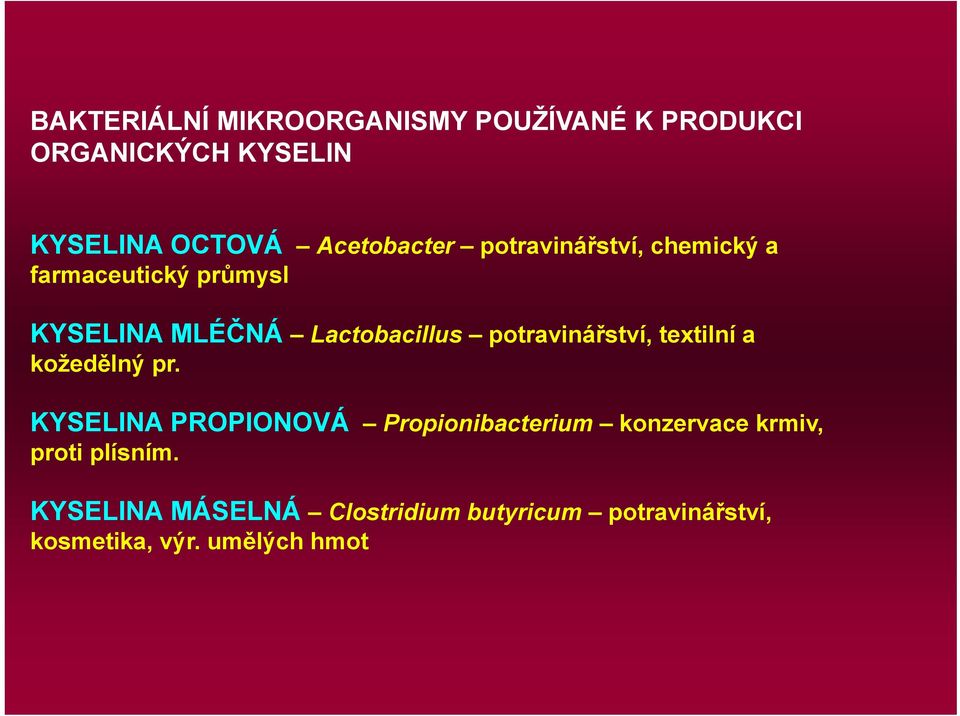 BAKTERIÁLNÍ MIKROORGANISMY POUŽÍVANÉ K PRODUKCI ORGANICKÝCH KYSELIN

KYSELINA OCTOVÁ – Acetobacter – potravinářství, chemický a farmaceutický průmysl

KYSELINA MLÉČNÁ – Lactobacillus – potravinářství, textilní a kožedělný pr.

KYSELINA PROPIONOVÁ – Propionibacterium – konzervace krmiv, proti plísním.

KYSELINA MÁSELNÁ – Clostridium butyricum – potravinářství, kosmetika, výr. umělých hmot